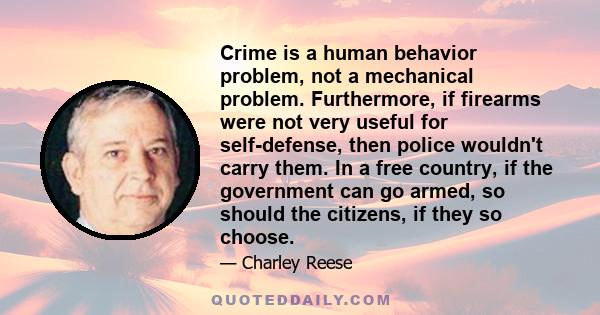 Crime is a human behavior problem, not a mechanical problem. Furthermore, if firearms were not very useful for self-defense, then police wouldn't carry them. In a free country, if the government can go armed, so should the citizens, if they so choose.

— Charley Reese

QUOTEDDAILY.COM